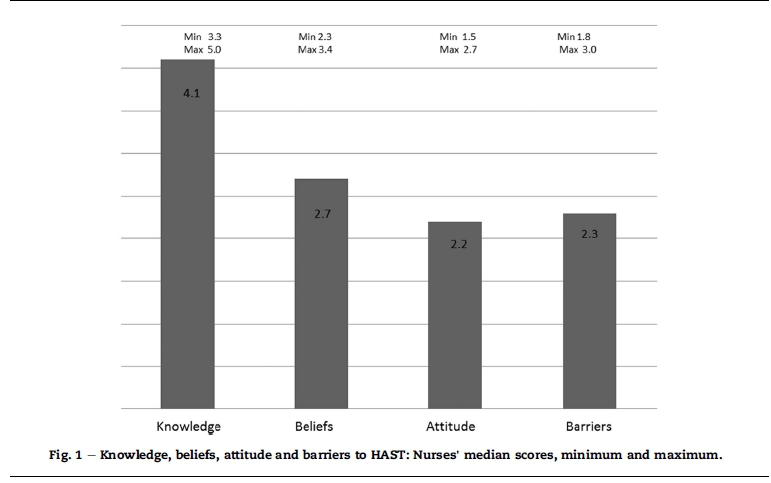 Min 3.3
Max 5.0

Min 2.3
Max 3.4

Min 1.5
Max 2.7

Min 1.8
Max 3.0

4.1

2.7

2.2

2.3

Knowledge

Beliefs

Attitude

Barriers

Fig. 1 – Knowledge, beliefs, attitude and barriers to HAST: Nurses' median scores, minimum and maximum.